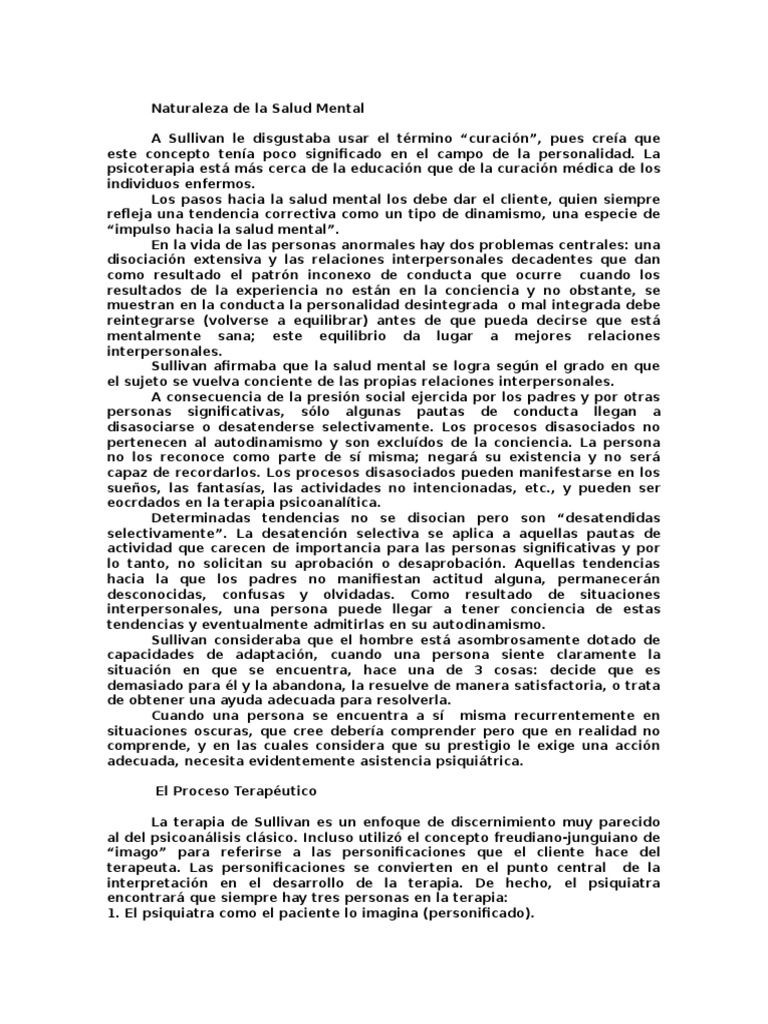 Naturaleza de la Salud Mental

A Sullivan le disgustaba usar el término “curación”, pues creía que este concepto tenía poco significado en el campo de la personalidad. La psicoterapia está más cerca de la educación que de la curación médica de los individuos enfermos.

Los pasos hacia la salud mental los debe dar el cliente, quien siempre refleja una tendencia correctiva como un tipo de dinamismo, una especie de “impulso hacia la salud mental”.

En la vida de las personas anormales hay dos problemas centrales: una disociación extensiva y las relaciones interpersonales decadentes que dan como resultado el patrón inconexo de conducta que ocurre cuando los resultados de la experiencia no están en la conciencia y no obstante, se muestran en la conducta la personalidad desintegrada o mal integrada debe reintegrarse (volverse a equilibrar) antes de que pueda decirse que está mentalmente sana; este equilibrio da lugar a mejores relaciones interpersonales.

Sullivan afirmaba que la salud mental se logra según el grado en que el sujeto se vuelva conciente de las propias relaciones interpersonales.

A consecuencia de la presión social ejercida por los padres y por otras personas significativas, sólo algunas pautas de conducta llegan a disasociarse o desatenderse selectivamente. Los procesos disasociados no pertenecen al autodinamismo y son excluídos de la conciencia. La persona no los reconoce como parte de sí misma; negará su existencia y no será capaz de recordarlos. Los procesos disasociados pueden manifestarse en los sueños, las fantasías, las actividades no intencionadas, etc., y pueden ser eocrdados en la terapia psicoanalítica.

Determinadas tendencias no se disocian pero son “desatendidas selectivamente”. La desatención selectiva se aplica a aquellas pautas de actividad que carecen de importancia para las personas significativas y por lo tanto, no solicitan su aprobación o desaprobación. Aquellas tendencias hacia la que los padres no manifiestan actitud alguna, permanecerán desconocidas, confusas y olvidadas. Como resultado de situaciones interpersonales, una persona puede llegar a tener conciencia de estas tendencias y eventualmente admitirlas en su autodinamismo.

Sullivan consideraba que el hombre está asombrosamente dotado de capacidades de adaptación, cuando una persona siente claramente la situación en que se encuentra, hace una de 3 cosas: decide que es demasiado para él y la abandona, la resuelve de manera satisfactoria, o trata de obtener una ayuda adecuada para resolverla.

Cuando una persona se encuentra a sí misma recurrentemente en situaciones oscuras, que cree debería comprender pero que en realidad no comprende, y en las cuales considera que su prestigio le exige una acción adecuada, necesita evidentemente asistencia psiquiátrica.

El Proceso Terapéutico

La terapia de Sullivan es un enfoque de discernimiento muy parecido al del psicoanálisis clásico. Incluso utilizó el concepto freudiano-junguiano de “imago” para referirse a las personificaciones que el cliente hace del terapeuta. Las personificaciones se convierten en el punto central de la interpretación en el desarrollo de la terapia. De hecho, el psiquiatra encontrará que siempre hay tres personas en la terapia:
1. El psiquiatra como el paciente lo imagina (personificado).